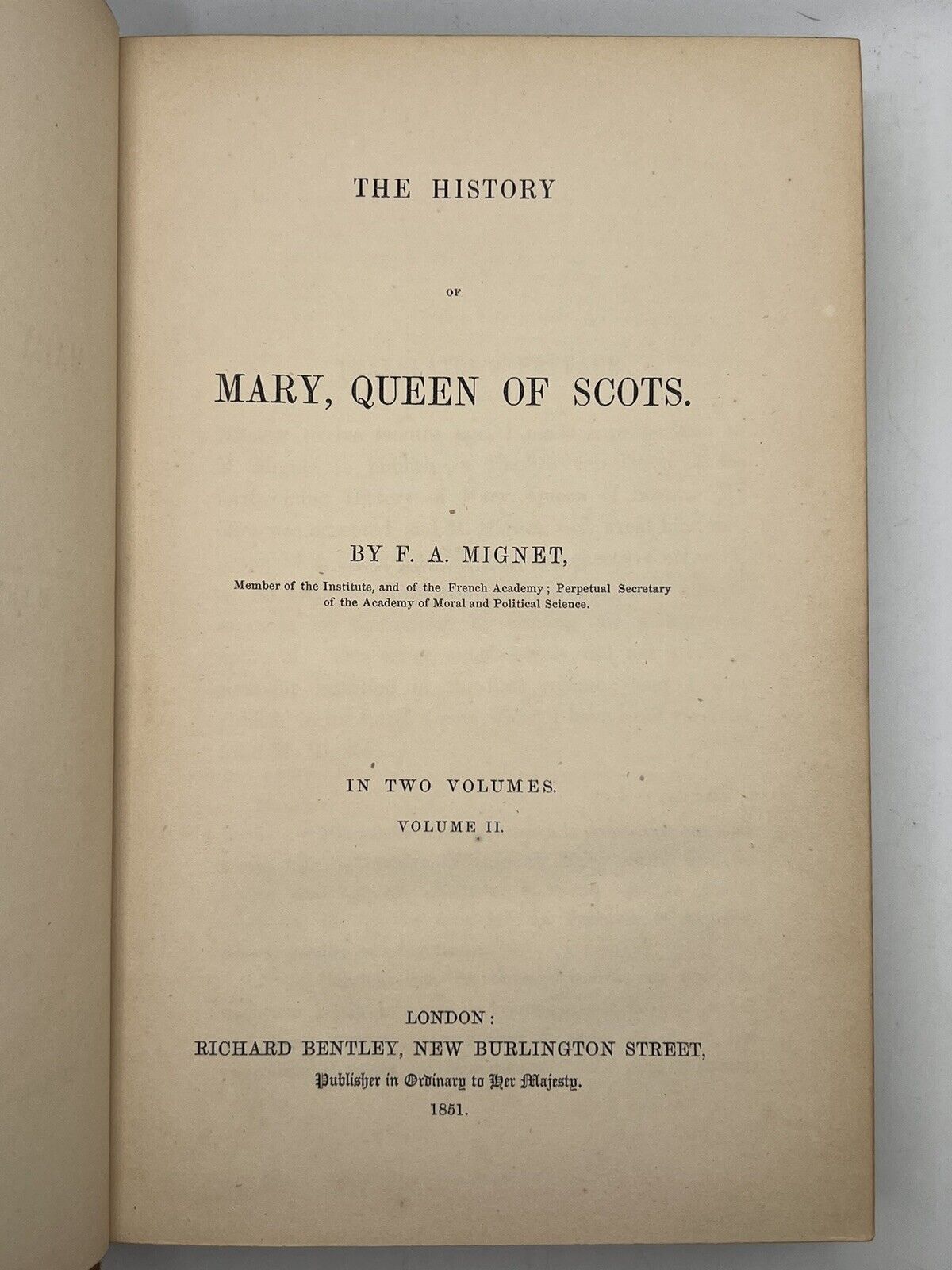 THE HISTORY

OF

MARY, QUEEN OF SCOTS.

BY F. A. MIGNET,

Member of the Institute, and of the French Academy; Perpetual Secretary of the Academy of Moral and Political Science.

IN TWO VOLUMES.

VOLUME II.

LONDON:
RICHARD BENTLEY, NEW BURLINGTON STREET,
Publisher in Ordinary to Her Majesty.
1851.